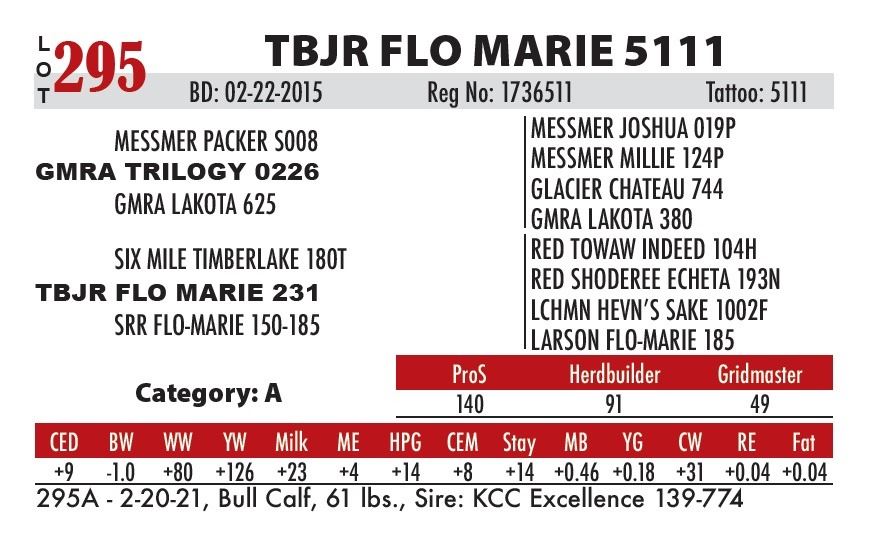 LOT 295

TBJR FLO MARIE 5111

BD: 02-22-2015 Reg No: 1736511 Tattoo: 5111

MESSMER PACKER S008
GMRA TRILOGY 0226
GMRA LAKOTA 625

SIX MILE TIMBERLAKE 180T
TBJR FLO MARIE 231
SRR FLO-MARIE 150-185

MESSMER JOSHUA 019P
MESSMER MILLIE 124P
GLACIER CHATEAU 744
GMRA LAKOTA 380
RED TOWAW INDEED 104H
RED SHODEREE ECHETA 193N
LCHMN HEVN'S SAKE 1002F
LARSON FLO-MARIE 185

Category: A

| ProS | Herdbuilder | Gridmaster |
|---|---|---|
| 140 | 91 | 49 |

| CED | BW | WW | YW | Milk | ME | HPG | CEM | Stay | MB | YG | CW | RE | Fat |
|---|---|---|---|---|---|---|---|---|---|---|---|---|---|
| +9 | -1.0 | +80 | +126 | +23 | +4 | +14 | +8 | +14 | +0.46 | +0.18 | +31 | +0.04 | +0.04 |

295A - 2-20-21, Bull Calf, 61 lbs., Sire: KCC Excellence 139-774